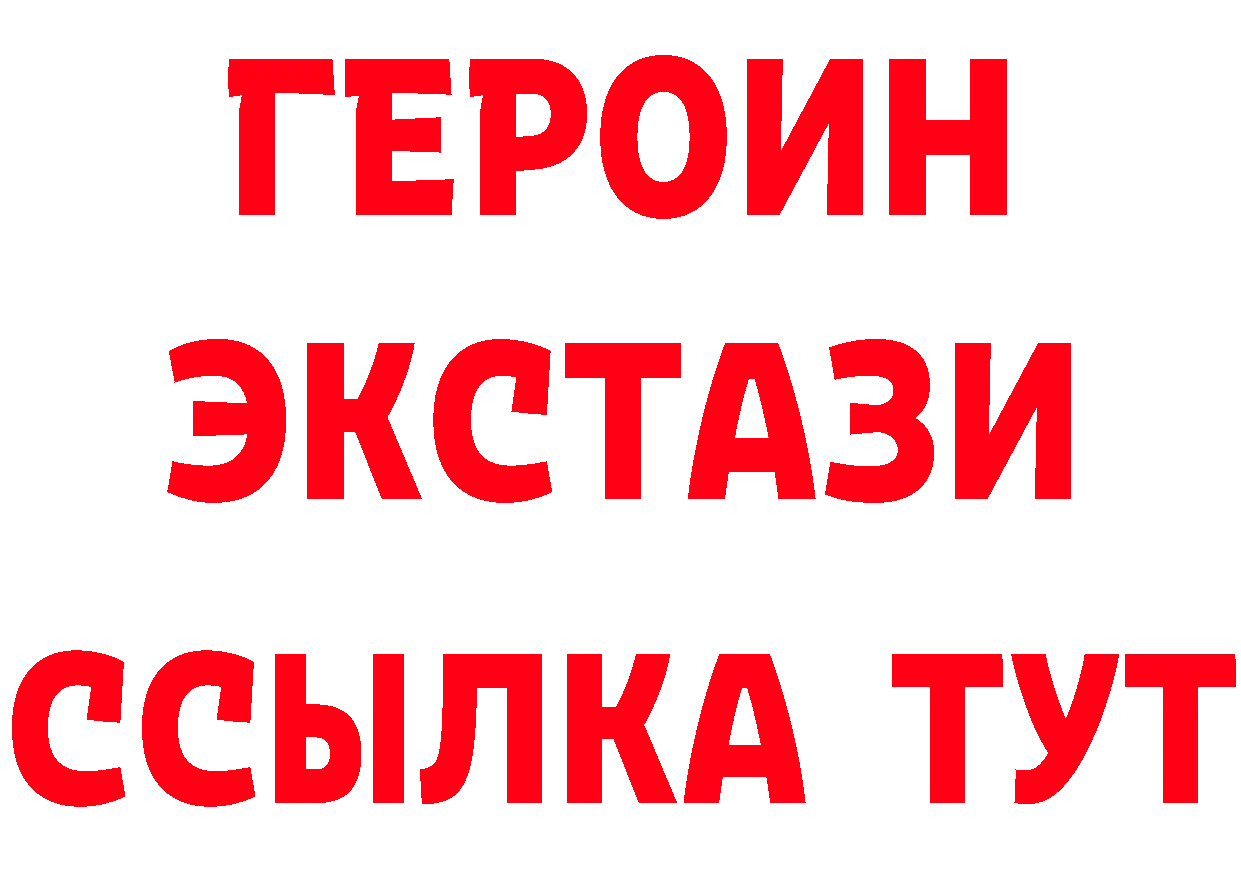 ГЕРОИН ЭКСТАЗИ ССЫЛКА ТУТ